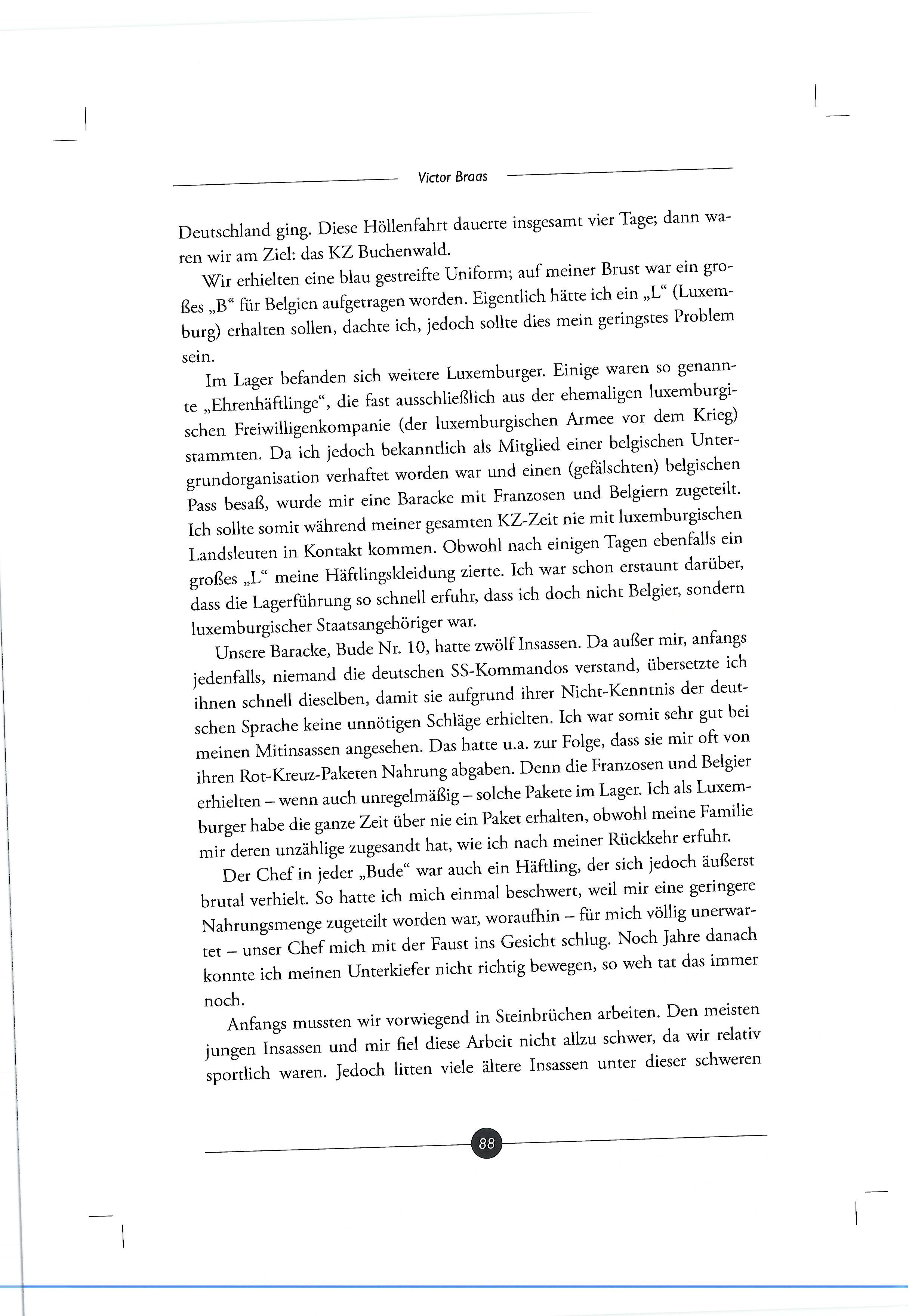 Victor Braas

Deutschland ging. Diese Höllenfahrt dauerte insgesamt vier Tage; dann waren wir am Ziel: das KZ Buchenwald.

Wir erhielten eine blau gestreifte Uniform; auf meiner Brust war ein großes „B“ für Belgien aufgetragen worden. Eigentlich hätte ich ein „L“ (Luxemburg) erhalten sollen, dachte ich, jedoch sollte dies mein geringstes Problem sein.

Im Lager befanden sich weitere Luxemburger. Einige waren so genannte „Ehrenhäftlinge“, die fast ausschließlich aus der ehemaligen luxemburgischen Freiwilligenkompanie (der luxemburgischen Armee vor dem Krieg) stammten. Da ich jedoch bekanntlich als Mitglied einer belgischen Untergrundorganisation verhaftet worden war und einen (gefälschten) belgischen Pass besaß, wurde mir eine Baracke mit Franzosen und Belgiern zugeteilt. Ich sollte somit während meiner gesamten KZ-Zeit nie mit luxemburgischen Landsleuten in Kontakt kommen. Obwohl nach einigen Tagen ebenfalls ein großes „L“ meine Häftlingskleidung zierte. Ich war schon erstaunt darüber, dass die Lagerführung so schnell erfuhr, dass ich doch nicht Belgier, sondern luxemburgischer Staatsangehöriger war.

Unsere Baracke, Bude Nr. 10, hatte zwölf Insassen. Da außer mir, anfangs jedenfalls, niemand die deutschen SS-Kommandos verstand, übersetzte ich ihnen schnell dieselben, damit sie aufgrund ihrer Nicht-Kenntnis der deutschen Sprache keine unnötigen Schläge erhielten. Ich war somit sehr gut bei meinen Mitinsassen angesehen. Das hatte u.a. zur Folge, dass sie mir oft von ihren Rot-Kreuz-Paketen Nahrung abgaben. Denn die Franzosen und Belgier erhielten – wenn auch unregelmäßig – solche Pakete im Lager. Ich als Luxemburger habe die ganze Zeit über nie ein Paket erhalten, obwohl meine Familie mir deren unzählige zugesandt hat, wie ich nach meiner Rückkehr erfuhr.

Der Chef in jeder „Bude“ war auch ein Häftling, der sich jedoch äußerst brutal verhielt. So hatte ich mich einmal beschwert, weil mir eine geringere Nahrungsmenge zugeteilt worden war, woraufhin – für mich völlig unerwartet – unser Chef mich mit der Faust ins Gesicht schlug. Noch Jahre danach konnte ich meinen Unterkiefer nicht richtig bewegen, so weh tat das immer noch.

Anfangs mussten wir vorwiegend in Steinbrüchen arbeiten. Den meisten jungen Insassen und mir fiel diese Arbeit nicht allzu schwer, da wir relativ sportlich waren. Jedoch litten viele ältere Insassen unter dieser schweren

88